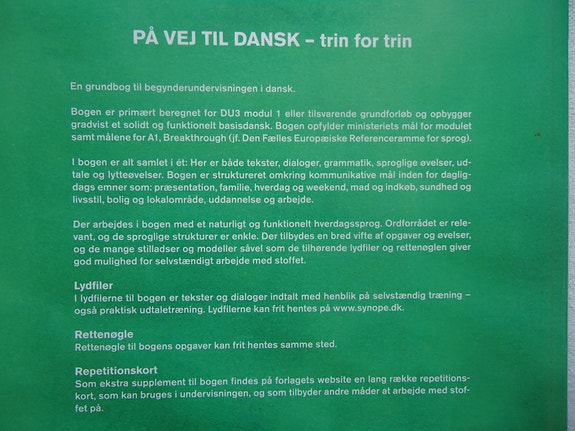 PÅ VEJ TIL DANSK – trin for trin

En grundbog til begynderundervisningen i dansk.

Bogen er primært beregnet for DU3 modul 1 eller tilsvarende grundforløb og opbygger gradvist et solidt og funktionelt basisdansk. Bogen opfylder ministeriets mål for modulet samt målene for A1, Breakthrough (jf. Den Fælles Europæiske Referenceramme for sprog).

I bogen er alt samlet i ét: Her er både tekster, dialoger, grammatik, sproglige øvelser, udtale og lytteøvelser. Bogen er struktureret omkring kommunikative mål inden for dagligdags emner som: præsentation, familie, hverdag og weekend, mad og indkøb, sundhed og livsstil, bolig og lokalområde, uddannelse og arbejde.

Der arbejdes i bogen med et naturligt og funktionelt hverdagssprog. Ordforrådet er relevant, og de sproglige strukturer er enkle. Der tilbydes en bred vifte af opgaver og øvelser, og de mange stilladser og modeller såvel som de tilhørende lydfiler og rettenøglen giver god mulighed for selvstændigt arbejde med stoffet.

Lydfiler
I lydfilerne til bogen er tekster og dialoger indtalt med henblik på selvstændig træning – også praktisk udtaletræning. Lydfilerne kan frit hentes på www.synope.dk.

Rettenøgle
Rettenøgle til bogens opgaver kan frit hentes samme sted.

Repetitionskort
Som ekstra supplement til bogen findes på forlagets website en lang række repetitionskort, som kan bruges i undervisningen, og som tilbyder andre måder at arbejde med stoffet på.